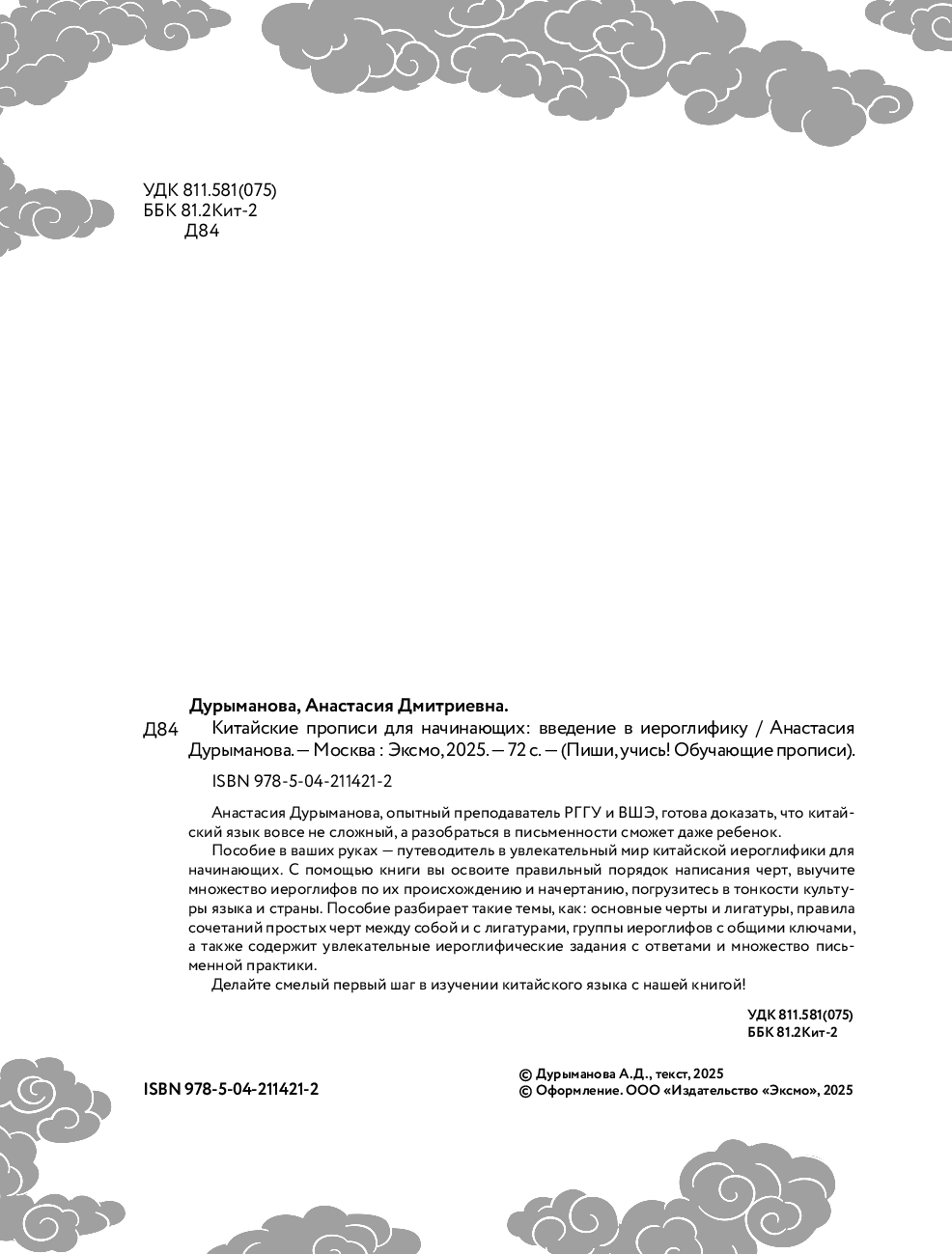 УДК 811.581(075)
ББК 81.2Кит-2
Д84

Дурыманова, Анастасия Дмитриевна.

Д84 Китайские прописи для начинающих: введение в иероглифику / Анастасия Дурыманова. — Москва : Эксмо, 2025. — 72 с. — (Пиши, учись! Обучающие прописи).

ISBN 978-5-04-211421-2

Анастасия Дурыманова, опытный преподаватель РГГУ и ВШЭ, готова доказать, что китайский язык вовсе не сложный, а разобраться в письменности сможет даже ребенок.

Пособие в ваших руках — путеводитель в увлекательный мир китайской иероглифики для начинающих. С помощью книги вы освоите правильный порядок написания черт, выучите множество иероглифов по их происхождению и начертанию, погрузитесь в тонкости культуры языка и страны. Пособие разбирает такие темы, как: основные черты и лигатуры, правила сочетаний простых черт между собой и с лигатурами, группы иероглифов с общими ключами, а также содержит увлекательные иероглифические задания с ответами и множество письменной практики.

Делайте смелый первый шаг в изучении китайского языка с нашей книгой!

УДК 811.581(075)
ББК 81.2Кит-2

ISBN 978-5-04-211421-2

© Дурыманова А.Д., текст, 2025
© Оформление. ООО «Издательство «Эксмо», 2025